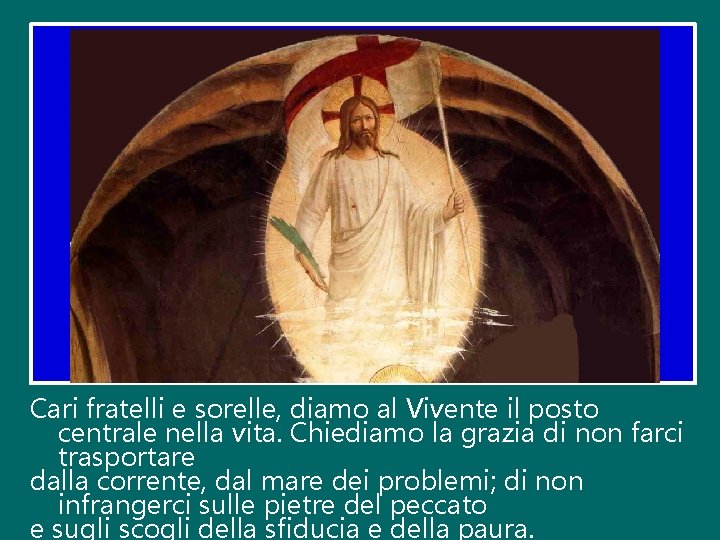 Cari fratelli e sorelle, diamo al Vivente il posto centrale nella vita. Chiediamo la grazia di non farci trasportare

dalla corrente, dal mare dei problemi; di non infrangerci sulle pietre del peccato

e sugli scogli della sfiducia e della paura.